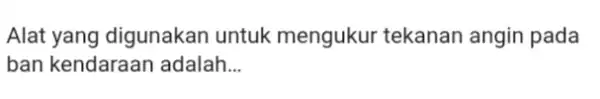 Alat yang digunakan untuk mengukur tekanan angin pada ban kendaraan adalah...